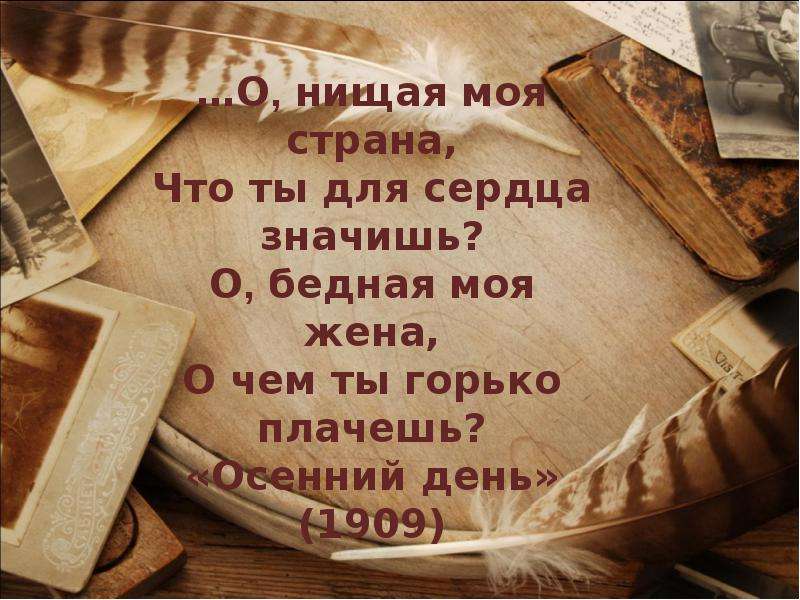 ...О, нищая моя страна,
Что ты для сердца значишь?
О, бедная моя жена,
О чем ты горько плачешь?
«Осенний день»
(1909)